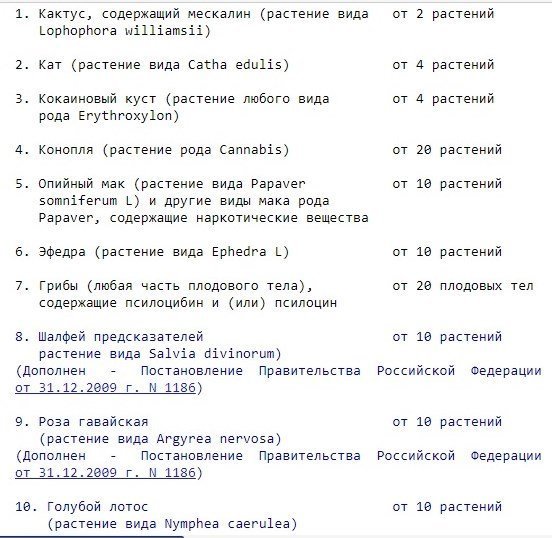 1. Кактус, содержащий мескалин (растение вида Lophophora williamsii) от 2 растений

2. Кат (растение вида Catha edulis) от 4 растений

3. Кокаиновый куст (растение любого вида рода Erythroxylon) от 4 растений

4. Конопля (растение рода Cannabis) от 20 растений

5. Опийный мак (растение вида Papaver somniferum L) и другие виды мака рода Papaver, содержащие наркотические вещества от 10 растений

6. Эфедра (растение вида Ephedra L) от 10 растений

7. Грибы (любая часть плодового тела), содержащие псилоцибин и (или) псилоцин от 20 плодовых тел

8. Шалфей предсказателей растение вида Salvia divinorum) от 10 растений
(Дополнен - Постановление Правительства Российской Федерации от 31.12.2009 г. N 1186)

9. Роза гавайская (растение вида Argyrea nervosa) от 10 растений
(Дополнен - Постановление Правительства Российской Федерации от 31.12.2009 г. N 1186)

10. Голубой лотос (растение вида Nymphea caerulea) от 10 растений